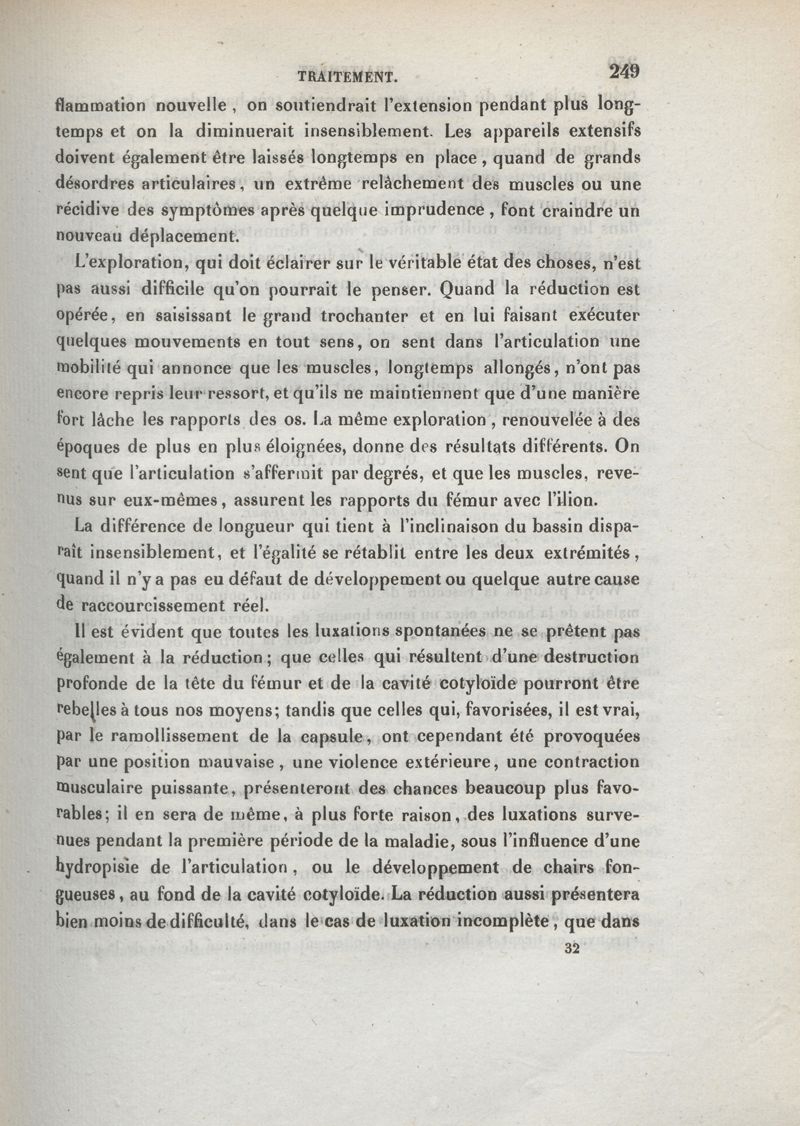 TRAITEMENT. 249

flammation nouvelle, on soutiendrait l'extension pendant plus longtemps et on la diminuerait insensiblement. Les appareils extensifs doivent également être laissés longtemps en place, quand de grands désordres articulaires, un extrême relâchement des muscles ou une récidive des symptômes après quelque imprudence, font craindre un nouveau déplacement.

L'exploration, qui doit éclairer sur le véritable état des choses, n'est pas aussi difficile qu'on pourrait le penser. Quand la réduction est opérée, en saisissant le grand trochanter et en lui faisant exécuter quelques mouvements en tout sens, on sent dans l'articulation une mobilité qui annonce que les muscles, longtemps allongés, n'ont pas encore repris leur ressort, et qu'ils ne maintiennent que d'une manière fort lâche les rapports des os. La même exploration, renouvelée à des époques de plus en plus éloignées, donne des résultats différents. On sent que l'articulation s'affermit par degrés, et que les muscles, revenus sur eux-mêmes, assurent les rapports du fémur avec l'ilion.

La différence de longueur qui tient à l'inclinaison du bassin disparaît insensiblement, et l'égalité se rétablit entre les deux extrémités, quand il n'y a pas eu défaut de développement ou quelque autre cause de raccourcissement réel.

Il est évident que toutes les luxations spontanées ne se prêtent pas également à la réduction; que celles qui résultent d'une destruction profonde de la tête du fémur et de la cavité cotyloïde pourront être rebelles à tous nos moyens; tandis que celles qui, favorisées, il est vrai, par le ramollissement de la capsule, ont cependant été provoquées par une position mauvaise, une violence extérieure, une contraction musculaire puissante, présenteront des chances beaucoup plus favorables; il en sera de même, à plus forte raison, des luxations survenues pendant la première période de la maladie, sous l'influence d'une hydropisie de l'articulation, ou le développement de chairs fongueuses, au fond de la cavité cotyloïde. La réduction aussi présentera bien moins de difficulté, dans le cas de luxation incomplète, que dans

32